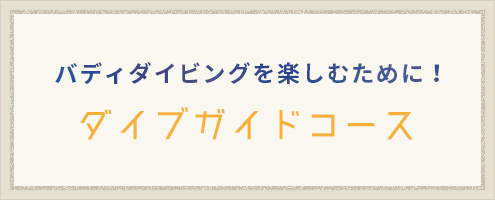 バディダイビングを楽しむために！

ダイブガイドコース